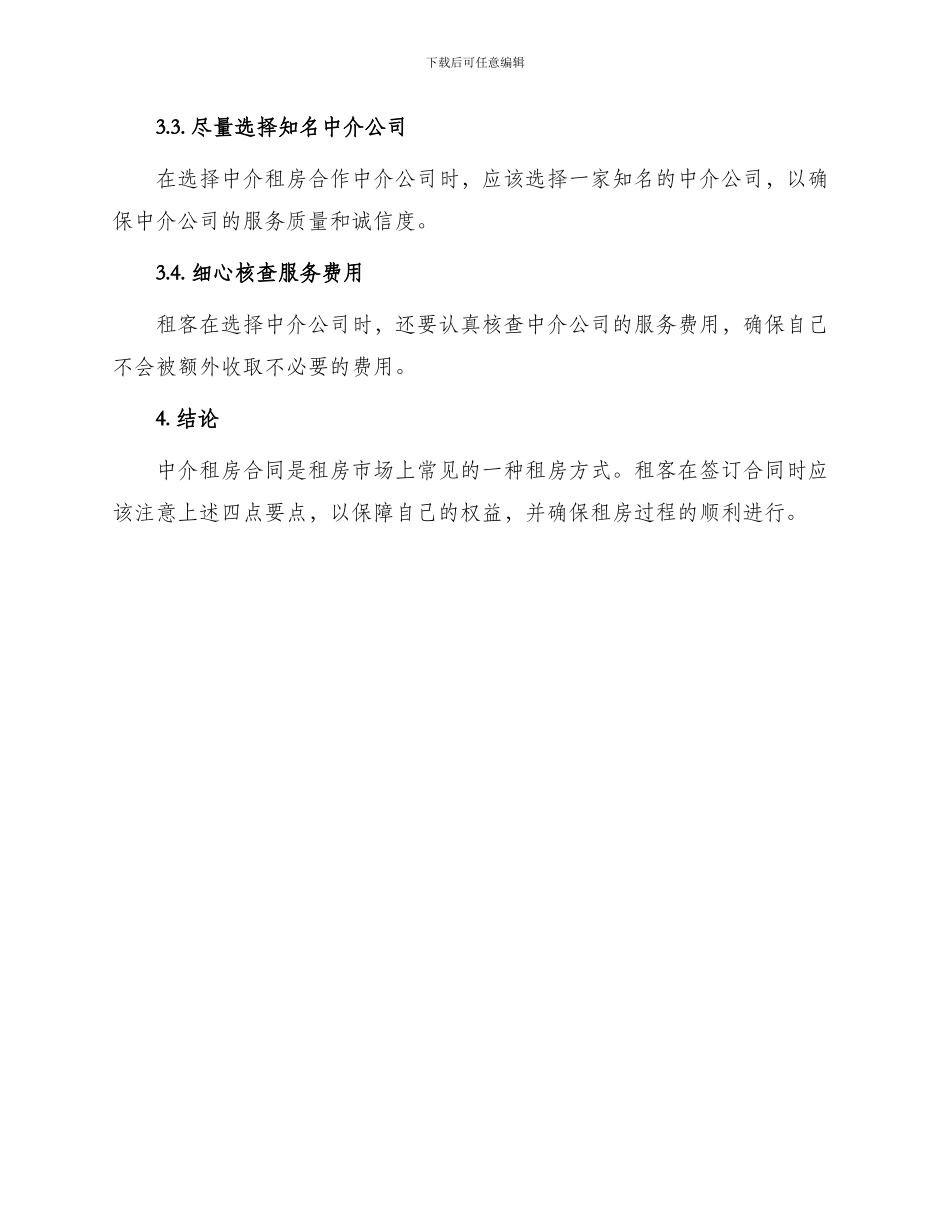 下载后可任意编辑

3.3. 尽量选择知名中介公司

在选择中介租房合作中介公司时，应该选择一家知名的中介公司，以确保中介公司的服务质量和诚信度。

3.4. 细心核查服务费用

租客在选择中介公司时，还要认真核查中介公司的服务费用，确保自己不会被额外收取不必要的费用。

4. 结论

中介租房合同是租房市场上常见的一种租房方式。租客在签订合同时应该注意上述四点要点，以保障自己的权益，并确保租房过程的顺利进行。